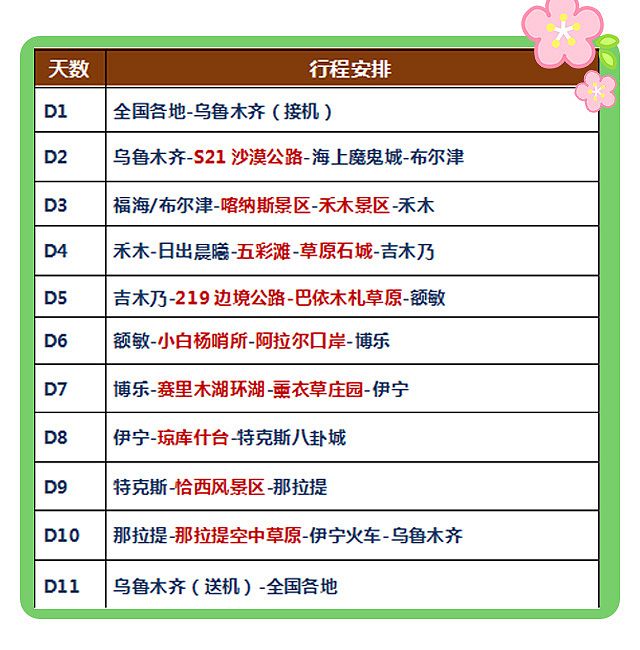 | 天数 | 行程安排 |
|---|---|
| D1 | 全国各地-乌鲁木齐（接机） |
| D2 | 乌鲁木齐-S21 沙漠公路-海上魔鬼城-布尔津 |
| D3 | 福海/布尔津-喀纳斯景区-禾木景区-禾木 |
| D4 | 禾木-日出晨曦-五彩滩-草原石城-吉木乃 |
| D5 | 吉木乃-219 边境公路-巴依木札草原-额敏 |
| D6 | 额敏-小白杨哨所-阿拉尔口岸-博乐 |
| D7 | 博乐-赛里木湖环湖-薰衣草庄园-伊宁 |
| D8 | 伊宁-琼库什台-特克斯八卦城 |
| D9 | 特克斯-恰西风景区-那拉提 |
| D10 | 那拉提-那拉提空中草原-伊宁火车-乌鲁木齐 |
| D11 | 乌鲁木齐（送机）-全国各地 |